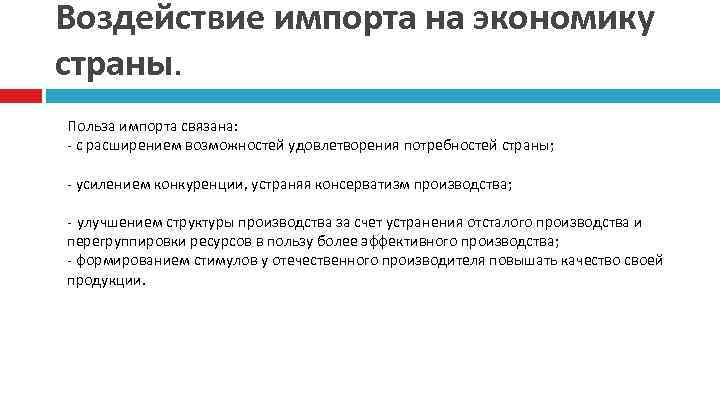 Воздействие импорта на экономику страны.

Польза импорта связана:
- с расширением возможностей удовлетворения потребностей страны;

- усилением конкуренции, устраняя консерватизм производства;

- улучшением структуры производства за счет устранения отсталого производства и перегруппировки ресурсов в пользу более эффективного производства;
- формированием стимулов у отечественного производителя повышать качество своей продукции.